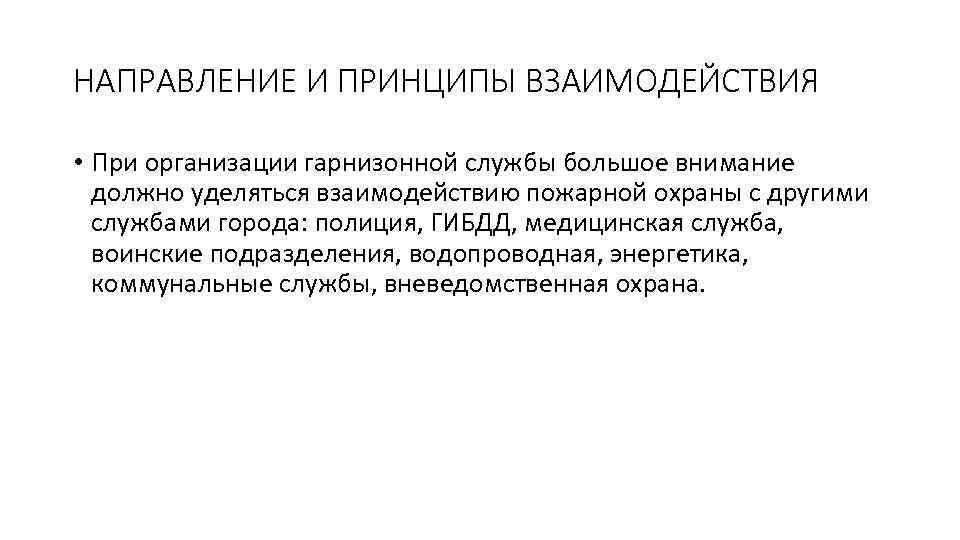 НАПРАВЛЕНИЕ И ПРИНЦИПЫ ВЗАИМОДЕЙСТВИЯ

• При организации гарнизонной службы большое внимание должно уделяться взаимодействию пожарной охраны с другими службами города: полиция, ГИБДД, медицинская служба, воинские подразделения, водопроводная, энергетика, коммунальные службы, вневедомственная охрана.